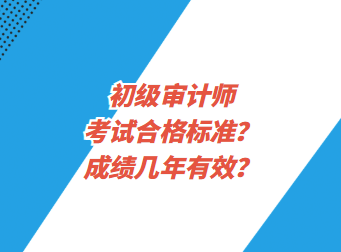 初级审计师
考试合格标准？
成绩几年有效？